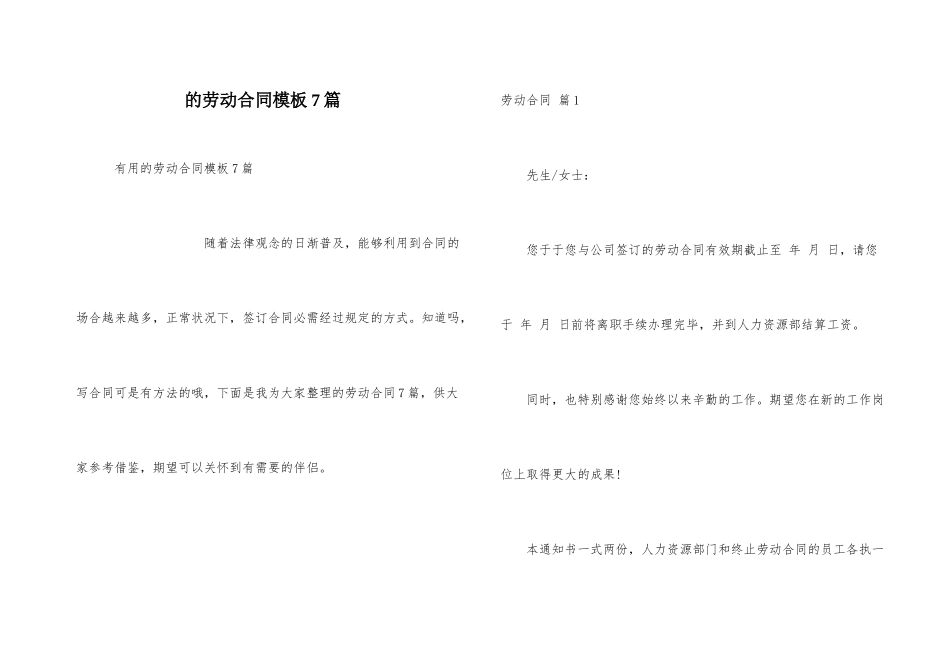 的劳动合同模板7篇

有用的劳动合同模板7篇

随着法律观念的日渐普及，能够利用到合同的场合越来越多，正常状况下，签订合同必需经过规定的方式。知道吗，写合同可是有方法的哦，下面是我为大家整理的劳动合同7篇，供大家参考借鉴，期望可以关怀到有需要的伴侣。

劳动合同 篇1

先生/女士：

您于于您与公司签订的劳动合同有效期截止至 年 月 日，请您于 年 月 日前将离职手续办理完毕，并到人力资源部结算工资。

同时，也特别感谢您始终以来辛勤的工作。期望您在新的工作岗位上取得更大的成果！

本通知书一式两份，人力资源部门和终止劳动合同的员工各执一